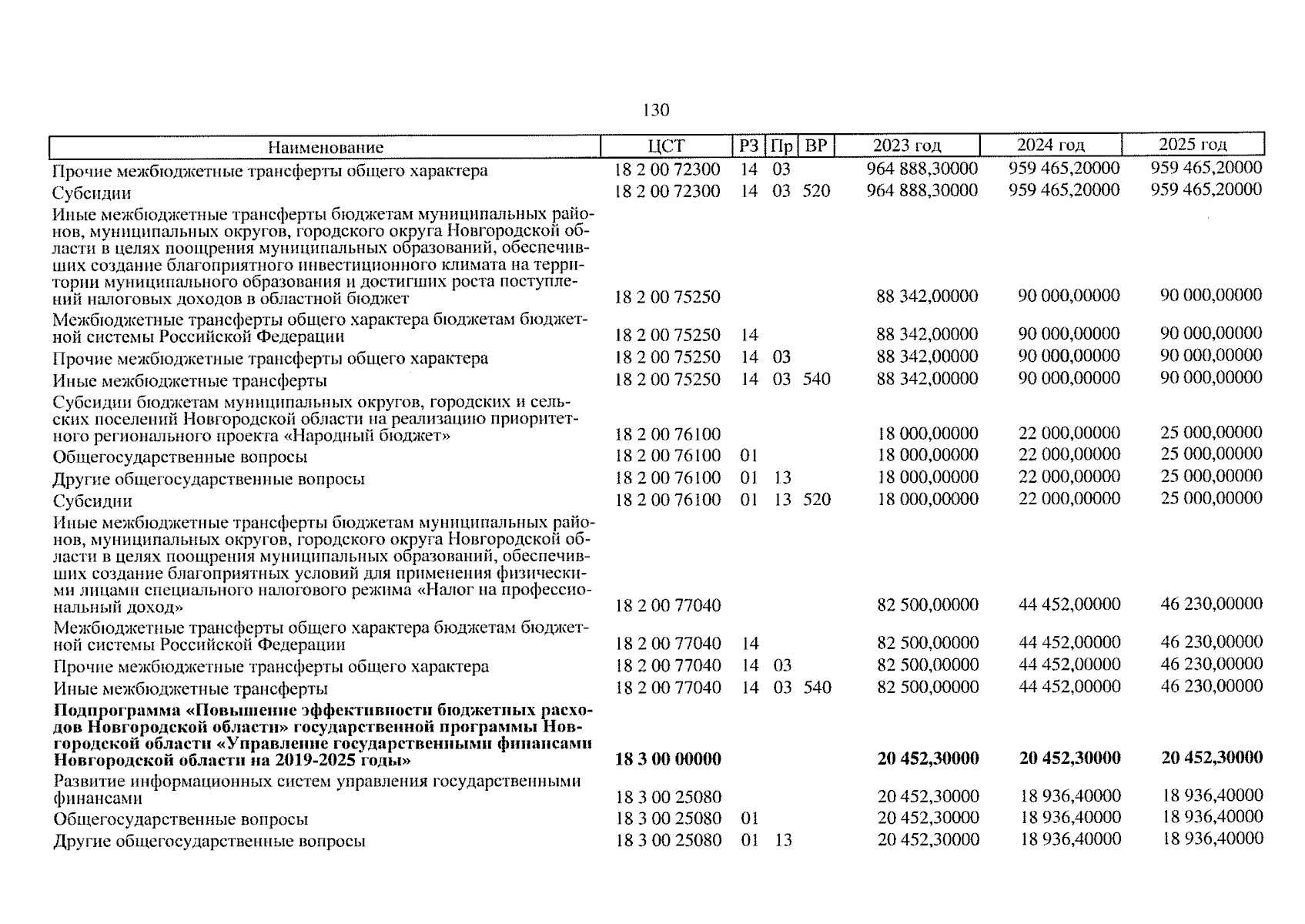 130

| Наименование | ЦСТ | РЗ | Пр | ВР | 2023 год | 2024 год | 2025 год |
|---|---|---|---|---|---|---|---|
| Прочие межбюджетные трансферты общего характера | 18 2 00 72300 | 14 | 03 | | 964 888,30000 | 959 465,20000 | 959 465,20000 |
| Субсидии | 18 2 00 72300 | 14 | 03 | 520 | 964 888,30000 | 959 465,20000 | 959 465,20000 |
| Иные межбюджетные трансферты бюджетам муниципальных районов, муниципальных округов, городского округа Новгородской области в целях поощрения муниципальных образований, обеспечивших создание благоприятного инвестиционного климата на территории муниципального образования и достигших роста поступлений налоговых доходов в областной бюджет | 18 2 00 75250 | | | | 88 342,00000 | 90 000,00000 | 90 000,00000 |
| Межбюджетные трансферты общего характера бюджетам бюджетной системы Российской Федерации | 18 2 00 75250 | 14 | | | 88 342,00000 | 90 000,00000 | 90 000,00000 |
| Прочие межбюджетные трансферты общего характера | 18 2 00 75250 | 14 | 03 | | 88 342,00000 | 90 000,00000 | 90 000,00000 |
| Иные межбюджетные трансферты | 18 2 00 75250 | 14 | 03 | 540 | 88 342,00000 | 90 000,00000 | 90 000,00000 |
| Субсидии бюджетам муниципальных округов, городских и сельских поселений Новгородской области на реализацию приоритетного регионального проекта «Народный бюджет» | 18 2 00 76100 | | | | 18 000,00000 | 22 000,00000 | 25 000,00000 |
| Общегосударственные вопросы | 18 2 00 76100 | 01 | | | 18 000,00000 | 22 000,00000 | 25 000,00000 |
| Другие общегосударственные вопросы | 18 2 00 76100 | 01 | 13 | | 18 000,00000 | 22 000,00000 | 25 000,00000 |
| Субсидии | 18 2 00 76100 | 01 | 13 | 520 | 18 000,00000 | 22 000,00000 | 25 000,00000 |
| Иные межбюджетные трансферты бюджетам муниципальных районов, муниципальных округов, городского округа Новгородской области в целях поощрения муниципальных образований, обеспечивших создание благоприятных условий для применения физическими лицами специального налогового режима «Налог на профессиональный доход» | 18 2 00 77040 | | | | 82 500,00000 | 44 452,00000 | 46 230,00000 |
| Межбюджетные трансферты общего характера бюджетам бюджетной системы Российской Федерации | 18 2 00 77040 | 14 | | | 82 500,00000 | 44 452,00000 | 46 230,00000 |
| Прочие межбюджетные трансферты общего характера | 18 2 00 77040 | 14 | 03 | | 82 500,00000 | 44 452,00000 | 46 230,00000 |
| Иные межбюджетные трансферты | 18 2 00 77040 | 14 | 03 | 540 | 82 500,00000 | 44 452,00000 | 46 230,00000 |
| **Подпрограмма «Повышение эффективности бюджетных расходов Новгородской области» государственной программы Новгородской области «Управление государственными финансами Новгородской области на 2019-2025 годы»** | **18 3 00 00000** | | | | **20 452,30000** | **20 452,30000** | **20 452,30000** |
| Развитие информационных систем управления государственными финансами | 18 3 00 25080 | | | | 20 452,30000 | 18 936,40000 | 18 936,40000 |
| Общегосударственные вопросы | 18 3 00 25080 | 01 | | | 20 452,30000 | 18 936,40000 | 18 936,40000 |
| Другие общегосударственные вопросы | 18 3 00 25080 | 01 | 13 | | 20 452,30000 | 18 936,40000 | 18 936,40000 |